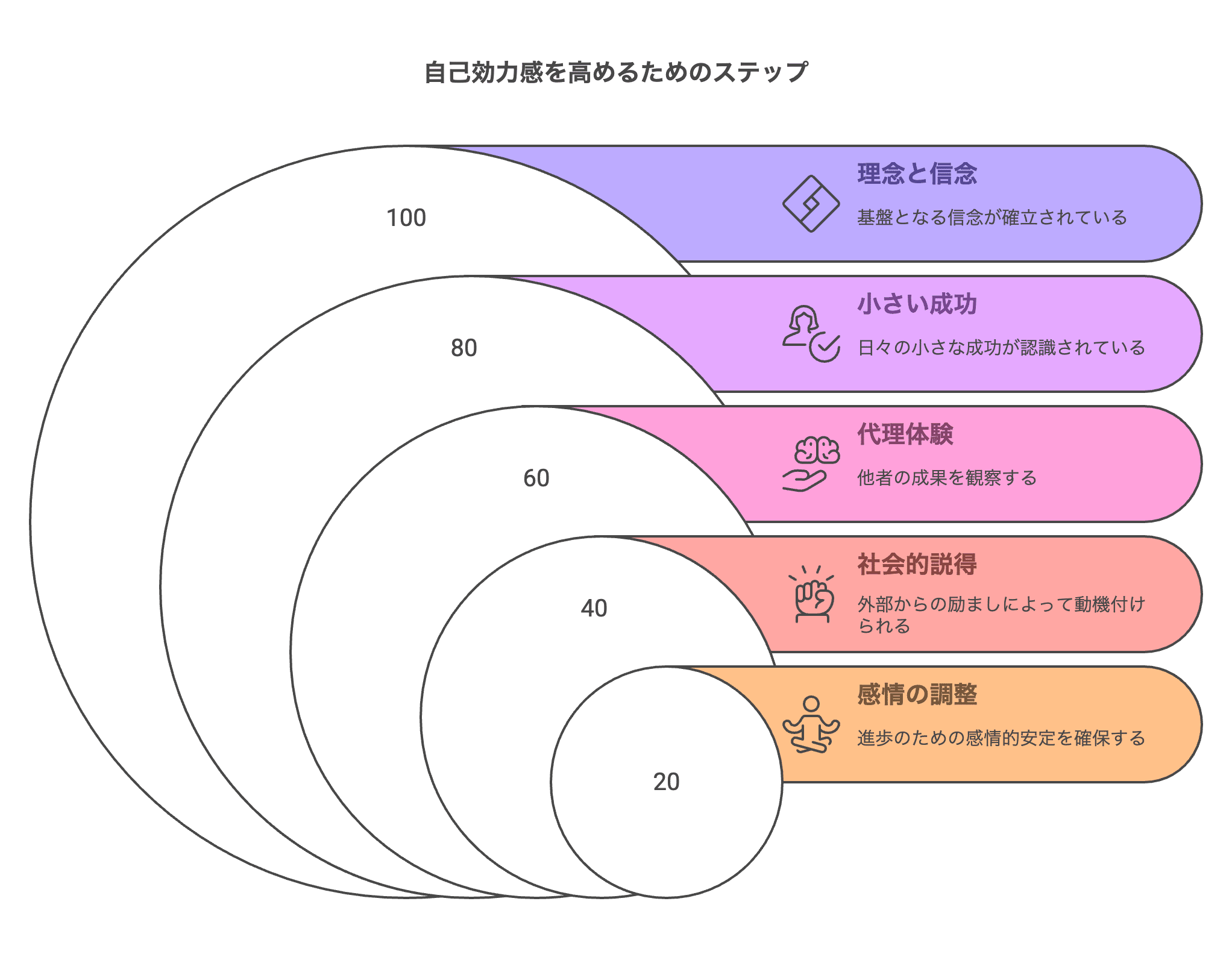 自己効力感を高めるためのステップ

100

理念と信念

基盤となる信念が確立されている

80

小さい成功

日々の小さな成功が認識されている

60

代理体験

他者の成果を観察する

40

社会的説得

外部からの励ましによって動機付けられる

20

感情の調整

進歩のための感情的安定を確保する